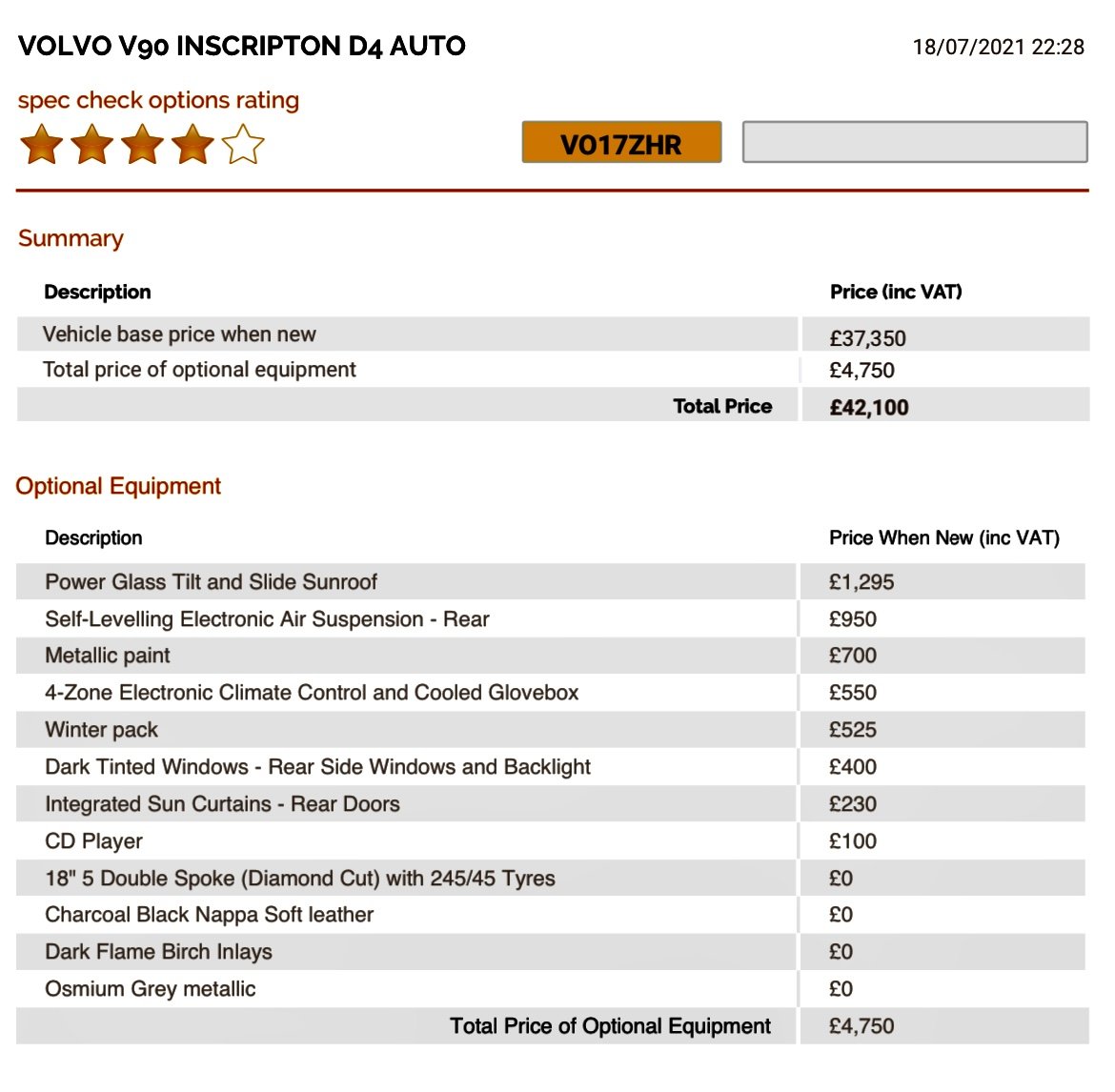 VOLVO V90 INSCRIPTON D4 AUTO

18/07/2021 22:28

spec check options rating

V017ZHR

Summary

| Description | Price (inc VAT) |
|---|---|
| Vehicle base price when new | £37,350 |
| Total price of optional equipment | £4,750 |
| Total Price | £42,100 |

Optional Equipment

| Description | Price When New (inc VAT) |
|---|---|
| Power Glass Tilt and Slide Sunroof | £1,295 |
| Self-Levelling Electronic Air Suspension - Rear | £950 |
| Metallic paint | £700 |
| 4-Zone Electronic Climate Control and Cooled Glovebox | £550 |
| Winter pack | £525 |
| Dark Tinted Windows - Rear Side Windows and Backlight | £400 |
| Integrated Sun Curtains - Rear Doors | £230 |
| CD Player | £100 |
| 18" 5 Double Spoke (Diamond Cut) with 245/45 Tyres | £0 |
| Charcoal Black Nappa Soft leather | £0 |
| Dark Flame Birch Inlays | £0 |
| Osmium Grey metallic | £0 |
| Total Price of Optional Equipment | £4,750 |